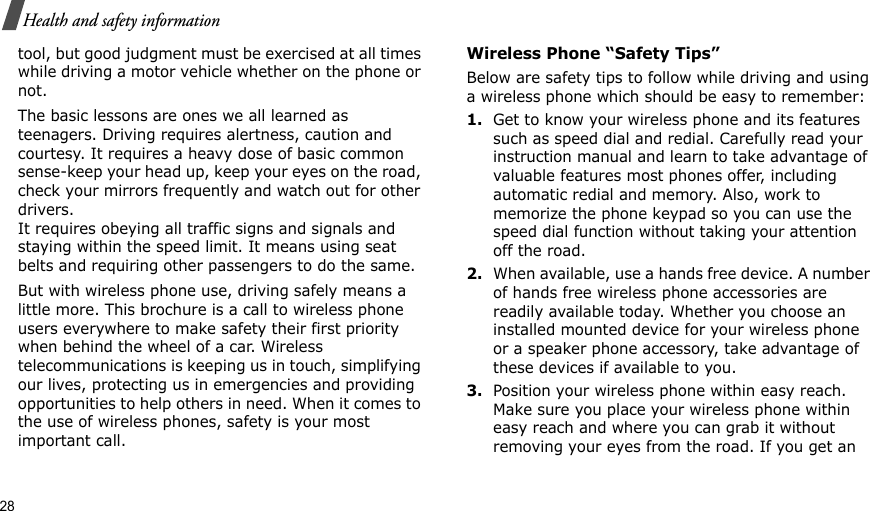 Health and safety information

tool, but good judgment must be exercised at all times while driving a motor vehicle whether on the phone or not.

The basic lessons are ones we all learned as teenagers. Driving requires alertness, caution and courtesy. It requires a heavy dose of basic common sense-keep your head up, keep your eyes on the road, check your mirrors frequently and watch out for other drivers.
It requires obeying all traffic signs and signals and staying within the speed limit. It means using seat belts and requiring other passengers to do the same.

But with wireless phone use, driving safely means a little more. This brochure is a call to wireless phone users everywhere to make safety their first priority when behind the wheel of a car. Wireless telecommunications is keeping us in touch, simplifying our lives, protecting us in emergencies and providing opportunities to help others in need. When it comes to the use of wireless phones, safety is your most important call.

Wireless Phone “Safety Tips”

Below are safety tips to follow while driving and using a wireless phone which should be easy to remember:

1. Get to know your wireless phone and its features such as speed dial and redial. Carefully read your instruction manual and learn to take advantage of valuable features most phones offer, including automatic redial and memory. Also, work to memorize the phone keypad so you can use the speed dial function without taking your attention off the road.

2. When available, use a hands free device. A number of hands free wireless phone accessories are readily available today. Whether you choose an installed mounted device for your wireless phone or a speaker phone accessory, take advantage of these devices if available to you.

3. Position your wireless phone within easy reach. Make sure you place your wireless phone within easy reach and where you can grab it without removing your eyes from the road. If you get an

28